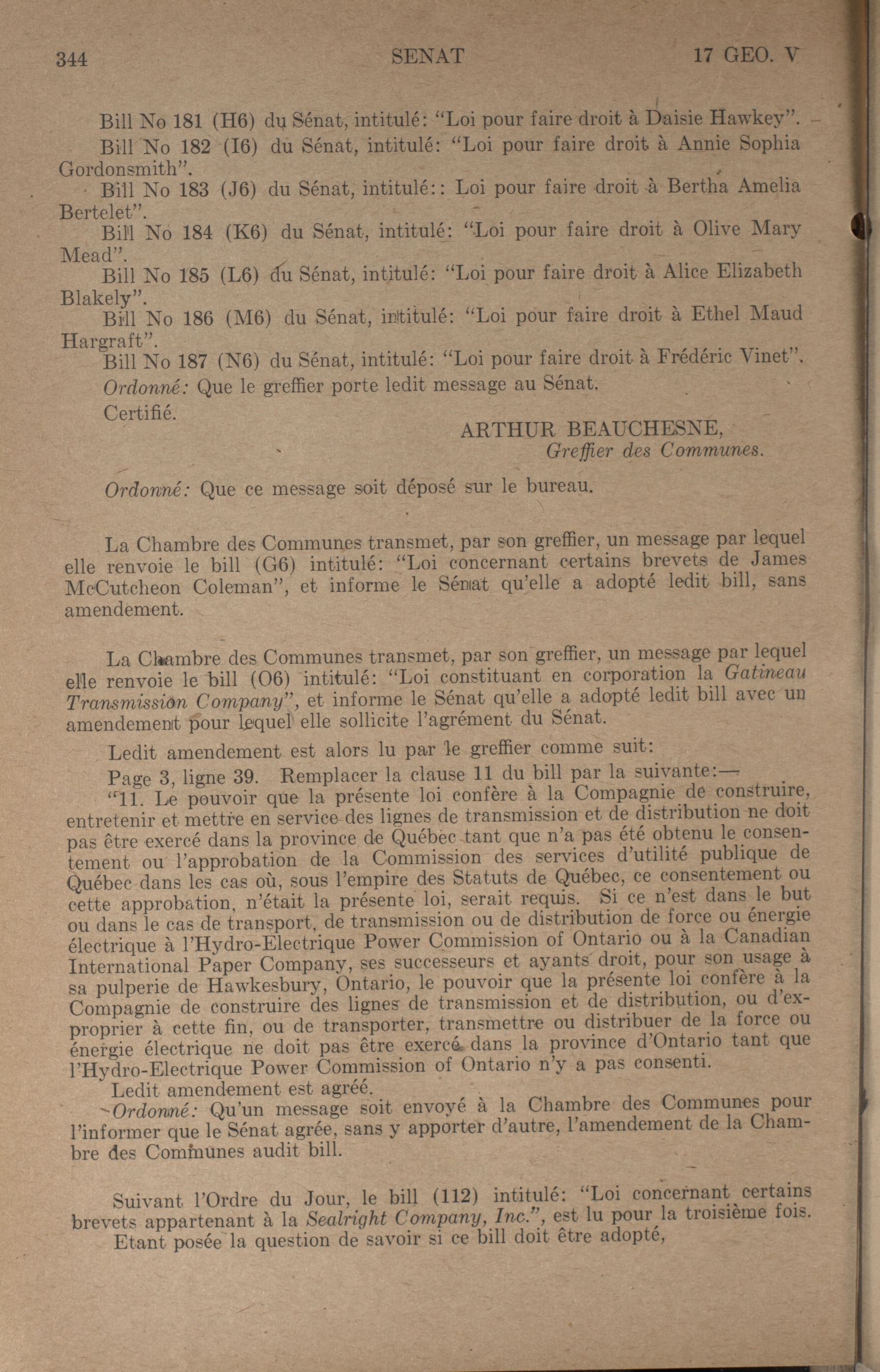 344 SENAT 17 GEO. V

Bill No 181 (H6) du Sénat, intitulé: "Loi pour faire droit à Daisie Hawkey".

Bill No 182 (I6) du Sénat, intitulé: "Loi pour faire droit à Annie Sophia Gordonsmith".

Bill No 183 (J6) du Sénat, intitulé:: Loi pour faire droit à Bertha Amelia Bertelet".

Bill No 184 (K6) du Sénat, intitulé: "Loi pour faire droit à Olive Mary Mead".

Bill No 185 (L6) du Sénat, intitulé: "Loi pour faire droit à Alice Elizabeth Blakely".

Bill No 186 (M6) du Sénat, intitulé: "Loi pour faire droit à Ethel Maud Hargraft".

Bill No 187 (N6) du Sénat, intitulé: "Loi pour faire droit à Frédéric Vinet".

Ordonné: Que le greffier porte ledit message au Sénat.

Certifié.

ARTHUR BEAUCHESNE,
Greffier des Communes.

Ordonné: Que ce message soit déposé sur le bureau.

La Chambre des Communes transmet, par son greffier, un message par lequel elle renvoie le bill (G6) intitulé: "Loi concernant certains brevets de James McCutcheon Coleman", et informe le Sénat qu'elle a adopté ledit bill, sans amendement.

La Chambre des Communes transmet, par son greffier, un message par lequel elle renvoie le bill (O6) intitulé: "Loi constituant en corporation la Gatineau Transmission Company", et informe le Sénat qu'elle a adopté ledit bill avec un amendement pour lequel elle sollicite l'agrément du Sénat.

Ledit amendement est alors lu par le greffier comme suit:

Page 3, ligne 39. Remplacer la clause 11 du bill par la suivante:—

"11. Le pouvoir que la présente loi confère à la Compagnie de construire, entretenir et mettre en service des lignes de transmission et de distribution ne doit pas être exercé dans la province de Québec tant que n'a pas été obtenu le consentement ou l'approbation de la Commission des services d'utilité publique de Québec dans les cas où, sous l'empire des Statuts de Québec, ce consentement ou cette approbation, n'était la présente loi, serait requis. Si ce n'est dans le but ou dans le cas de transport, de transmission ou de distribution de force ou énergie électrique à l'Hydro-Electrique Power Commission of Ontario ou à la Canadian International Paper Company, ses successeurs et ayants droit, pour son usage à sa pulperie de Hawkesbury, Ontario, le pouvoir que la présente loi confère à la Compagnie de construire des lignes de transmission et de distribution, ou d'exproprier à cette fin, ou de transporter, transmettre ou distribuer de la force ou énergie électrique ne doit pas être exercé dans la province d'Ontario tant que l'Hydro-Electrique Power Commission of Ontario n'y a pas consenti.

Ledit amendement est agréé.

Ordonné: Qu'un message soit envoyé à la Chambre des Communes pour l'informer que le Sénat agrée, sans y apporter d'autre, l'amendement de la Chambre des Communes audit bill.

Suivant l'Ordre du Jour, le bill (112) intitulé: "Loi concernant certains brevets appartenant à la Sealright Company, Inc.", est lu pour la troisième fois.

Etant posée la question de savoir si ce bill doit être adopté,